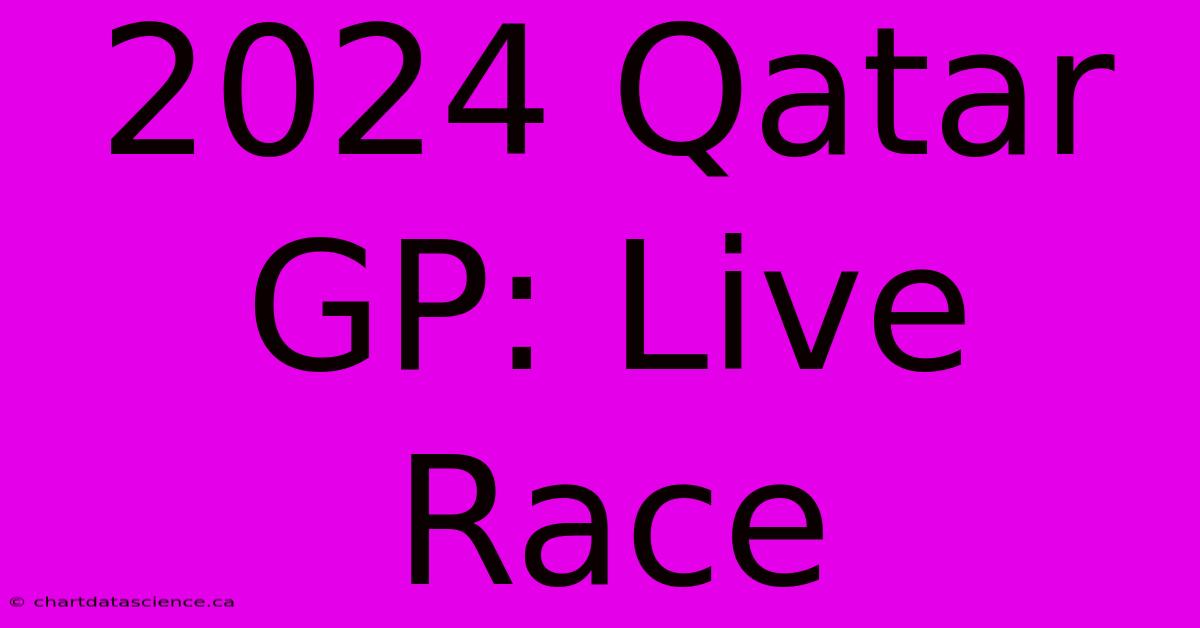 2024 Qatar GP: Live Race

© chartdatascience.ca